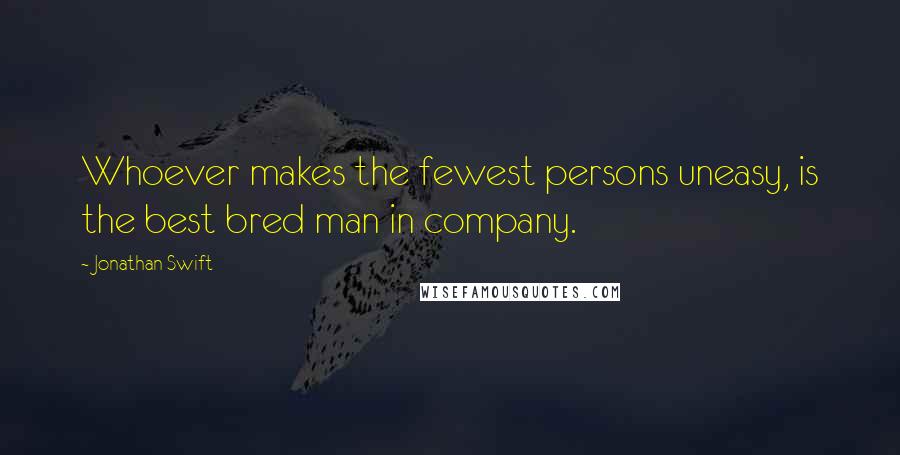 Whoever makes the fewest persons uneasy, is the best bred man in company.

- Jonathan Swift

WISEFAMOUSQUOTES.COM